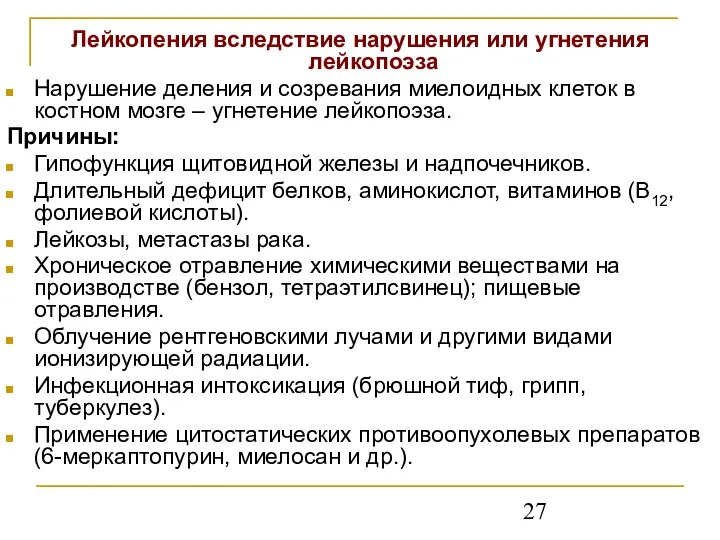 Лейкопения вследствие нарушения или угнетения лейкопоэза

Нарушение деления и созревания миелоидных клеток в костном мозге – угнетение лейкопоэза.

Причины:

Гипофункция щитовидной железы и надпочечников.

Длительный дефицит белков, аминокислот, витаминов ($B_{12}$, фолиевой кислоты).

Лейкозы, метастазы рака.

Хроническое отравление химическими веществами на производстве (бензол, тетраэтилсвинец); пищевые отравления.

Облучение рентгеновскими лучами и другими видами ионизирующей радиации.

Инфекционная интоксикация (брюшной тиф, грипп, туберкулез).

Применение цитостатических противоопухолевых препаратов (6-меркаптопурин, миелосан и др.).

27